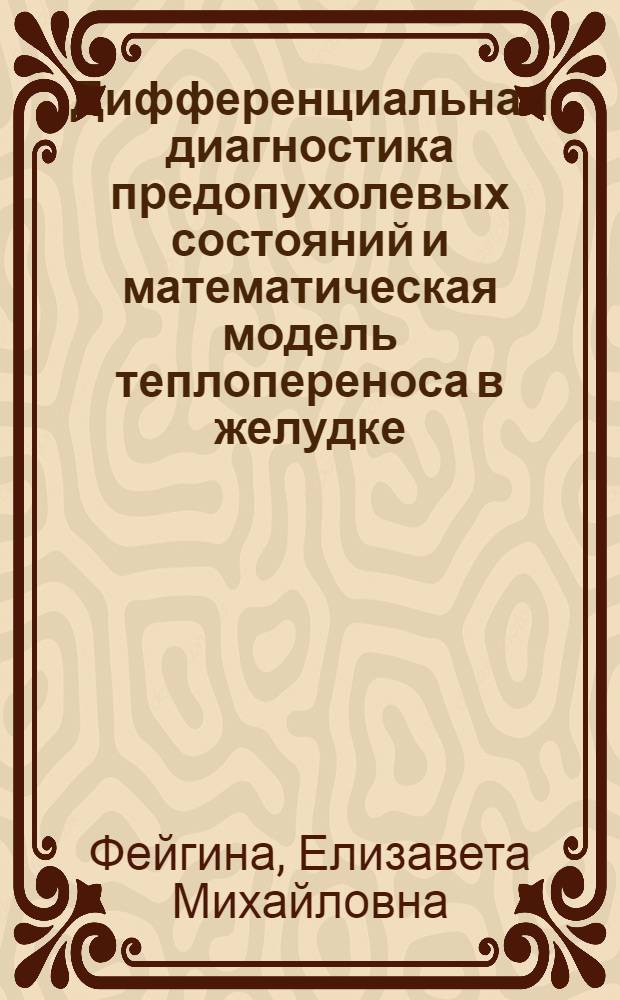 Дифференциальная диагностика предопухолевых состояний и математическая модель теплопереноса в желудке

Фейгина, Елизавета Михайловна